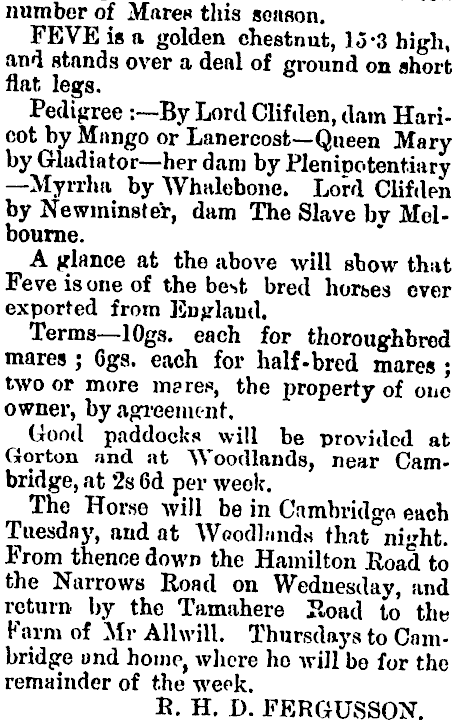 number of Mares this season.

FEVE is a golden chestnut, 15·3 high, and stands over a deal of ground on short flat legs.

Pedigree :—By Lord Clifden, dam Haricot by Mango or Lanercost—Queen Mary by Gladiator—her dam by Plenipotentiary —Myrrha by Whalebone. Lord Clifden by Newminster, dam The Slave by Melbourne.

A glance at the above will show that Feve is one of the best bred horses ever exported from England.

Terms—10gs. each for thoroughbred mares ; 6gs. each for half-bred mares ; two or more mares, the property of one owner, by agreement.

Good paddocks will be provided at Gorton and at Woodlands, near Cambridge, at 2s 6d per week.

The Horse will be in Cambridge each Tuesday, and at Woodlands that night. From thence down the Hamilton Road to the Narrows Road on Wednesday, and return by the Tamahere Road to the Farm of Mr Allwill. Thursdays to Cambridge and home, where he will be for the remainder of the week.

R. H. D. FERGUSSON.